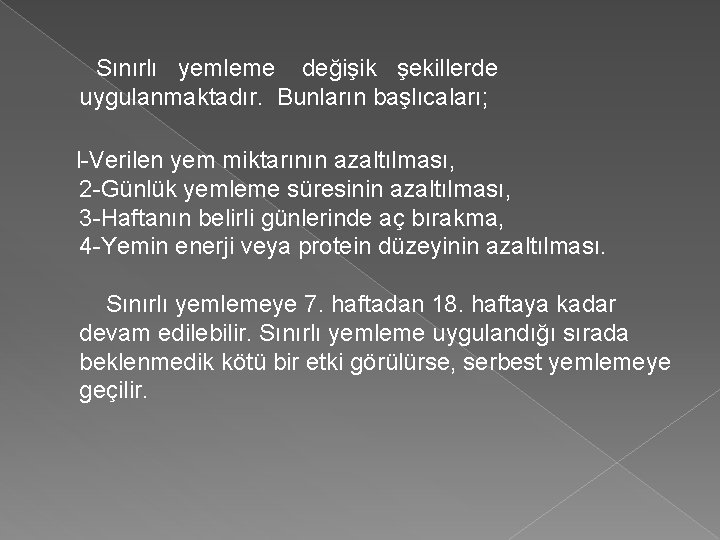 Sınırlı yemleme değişik şekillerde uygulanmaktadır. Bunların başlıcaları;

l-Verilen yem miktarının azaltılması,
2-Günlük yemleme süresinin azaltılması,
3-Haftanın belirli günlerinde aç bırakma,
4-Yemin enerji veya protein düzeyinin azaltılması.

Sınırlı yemlemeye 7. haftadan 18. haftaya kadar devam edilebilir. Sınırlı yemleme uygulandığı sırada beklenmedik kötü bir etki görülürse, serbest yemlemeye geçilir.